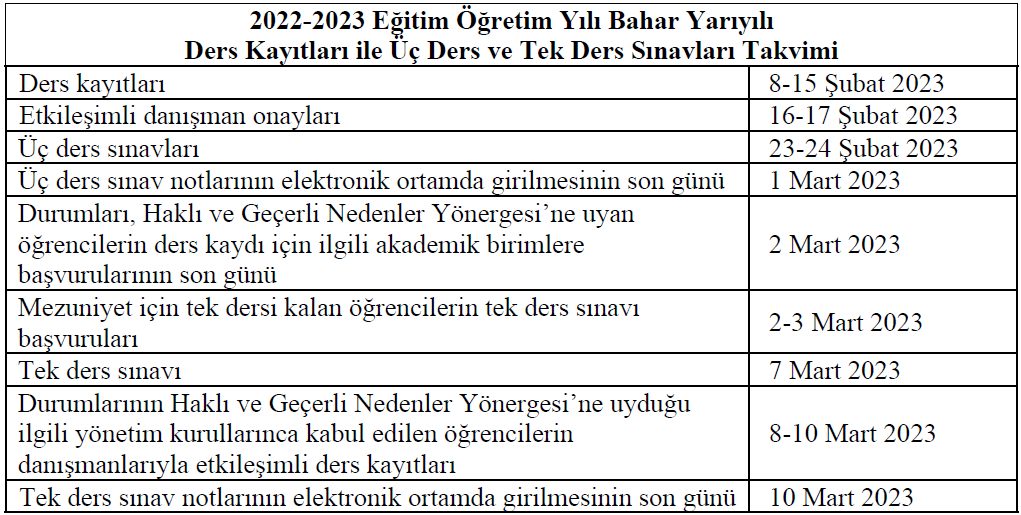 | 2022-2023 Eğitim Öğretim Yılı Bahar Yarıyılı Ders Kayıtları ile Üç Ders ve Tek Ders Sınavları Takvimi | |
|---|---|
| Ders kayıtları | 8-15 Şubat 2023 |
| Etkileşimli danışman onayları | 16-17 Şubat 2023 |
| Üç ders sınavları | 23-24 Şubat 2023 |
| Üç ders sınav notlarının elektronik ortamda girilmesinin son günü | 1 Mart 2023 |
| Durumları, Haklı ve Geçerli Nedenler Yönergesi'ne uyan öğrencilerin ders kaydı için ilgili akademik birimlere başvurularının son günü | 2 Mart 2023 |
| Mezuniyet için tek dersi kalan öğrencilerin tek ders sınavı başvuruları | 2-3 Mart 2023 |
| Tek ders sınavı | 7 Mart 2023 |
| Durumlarının Haklı ve Geçerli Nedenler Yönergesi'ne uyduğu ilgili yönetim kurullarınca kabul edilen öğrencilerin danışmanlarıyla etkileşimli ders kayıtları | 8-10 Mart 2023 |
| Tek ders sınav notlarının elektronik ortamda girilmesinin son günü | 10 Mart 2023 |